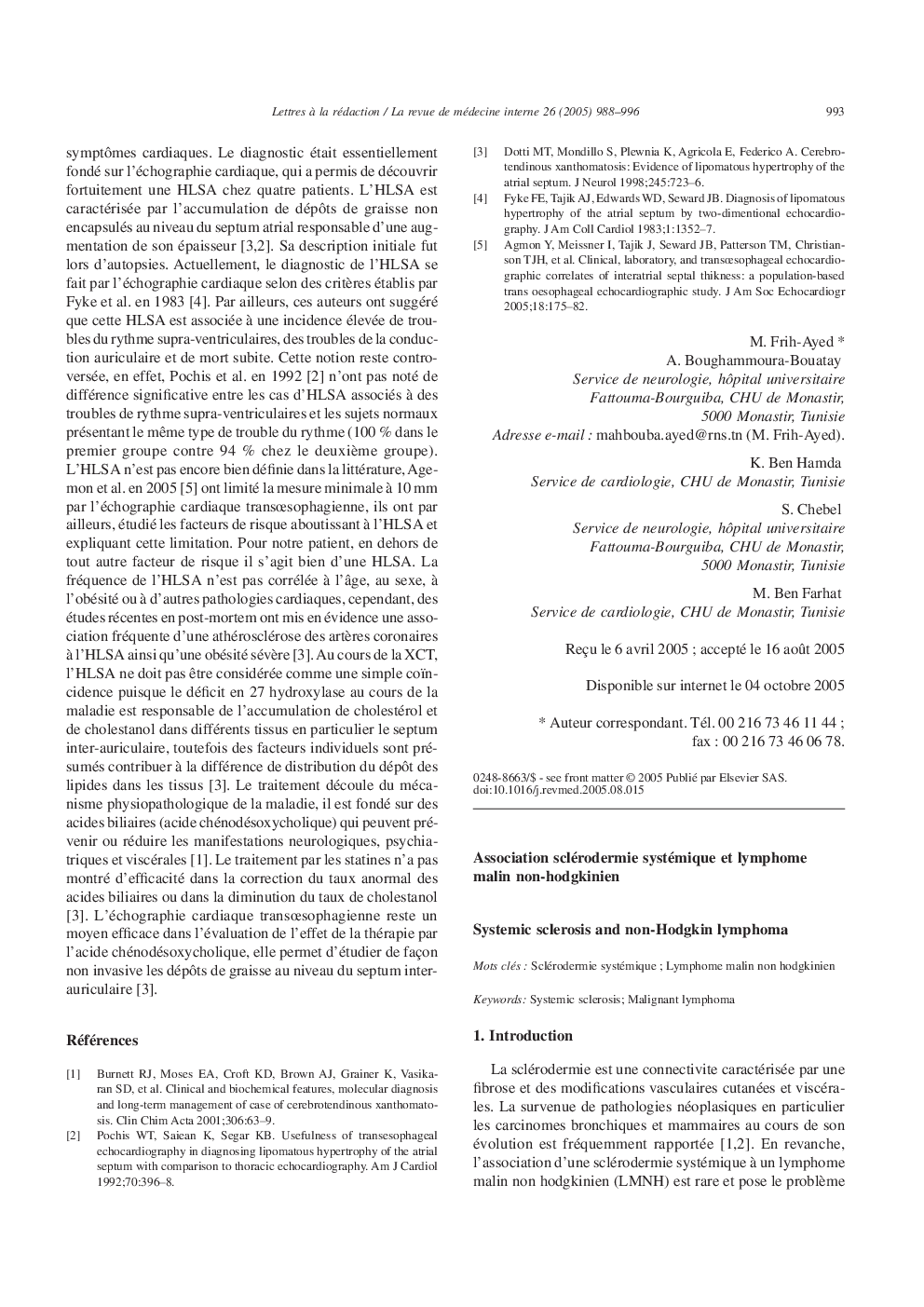 Lettres à la rédaction / La revue de médecine interne 26 (2005) 988–996

993

symptômes cardiaques. Le diagnostic était essentiellement fondé sur l'échographie cardiaque, qui a permis de découvrir fortuitement une HLSA chez quatre patients. L'HLSA est caractérisée par l'accumulation de dépôts de graisse non encapsulés au niveau du septum atrial responsable d'une augmentation de son épaisseur [3,2]. Sa description initiale fut lors d'autopsies. Actuellement, le diagnostic de l'HLSA se fait par l'échographie cardiaque selon des critères établis par Fyke et al. en 1983 [4]. Par ailleurs, ces auteurs ont suggéré que cette HLSA est associée à une incidence élevée de troubles du rythme supra-ventriculaires, des troubles de la conduction auriculaire et de mort subite. Cette notion reste controversée, en effet, Pochis et al. en 1992 [2] n'ont pas noté de différence significative entre les cas d'HLSA associés à des troubles de rythme supra-ventriculaires et les sujets normaux présentant le même type de trouble du rythme (100 % dans le premier groupe contre 94 % chez le deuxième groupe). L'HLSA n'est pas encore bien définie dans la littérature, Agemon et al. en 2005 [5] ont limité la mesure minimale à 10 mm par l'échographie cardiaque transœsophagienne, ils ont par ailleurs, étudié les facteurs de risque aboutissant à l'HLSA et expliquant cette limitation. Pour notre patient, en dehors de tout autre facteur de risque il s'agit bien d'une HLSA. La fréquence de l'HLSA n'est pas corrélée à l'âge, au sexe, à l'obésité ou à d'autres pathologies cardiaques, cependant, des études récentes en post-mortem ont mis en évidence une association fréquente d'une athérosclérose des artères coronaires à l'HLSA ainsi qu'une obésité sévère [3]. Au cours de la XCT, l'HLSA ne doit pas être considérée comme une simple coïncidence puisque le déficit en 27 hydroxylase au cours de la maladie est responsable de l'accumulation de cholestérol et de cholestanol dans différents tissus en particulier le septum inter-auriculaire, toutefois des facteurs individuels sont présumés contribuer à la différence de distribution du dépôt des lipides dans les tissus [3]. Le traitement découle du mécanisme physiopathologique de la maladie, il est fondé sur des acides biliaires (acide chénodésoxycholique) qui peuvent prévenir ou réduire les manifestations neurologiques, psychiatriques et viscérales [1]. Le traitement par les statines n'a pas montré d'efficacité dans la correction du taux anormal des acides biliaires ou dans la diminution du taux de cholestanol [3]. L'échographie cardiaque transœsophagienne reste un moyen efficace dans l'évaluation de l'effet de la thérapie par l'acide chénodésoxycholique, elle permet d'étudier de façon non invasive les dépôts de graisse au niveau du septum interauriculaire [3].

Références

[1] Burnett RJ, Moses EA, Croft KD, Brown AJ, Grainer K, Vasikaran SD, et al. Clinical and biochemical features, molecular diagnosis and long-term management of case of cerebrotendinous xanthomatosis. Clin Chim Acta 2001;306:63–9.

[2] Pochis WT, Saiean K, Segar KB. Usefulness of transesophageal echocardiography in diagnosing lipomatous hypertrophy of the atrial septum with comparison to thoracic echocardiography. Am J Cardiol 1992;70:396–8.

[3] Dotti MT, Mondillo S, Plewnia K, Agricola E, Federico A. Cerebrotendinous xanthomatosis: Evidence of lipomatous hypertrophy of the atrial septum. J Neurol 1998;245:723–6.

[4] Fyke FE, Tajik AJ, Edwards WD, Seward JB. Diagnosis of lipomatous hypertrophy of the atrial septum by two-dimentional echocardiography. J Am Coll Cardiol 1983;1:1352–7.

[5] Agmon Y, Meissner I, Tajik J, Seward JB, Patterson TM, Christianson TJH, et al. Clinical, laboratory, and transœsophageal echocardiographic correlates of interatrial septal thikness: a population-based trans oesophageal echocardiographic study. J Am Soc Echocardiogr 2005;18:175–82.

M. Frih-Ayed *
A. Boughammoura-Bouatay
Service de neurologie, hôpital universitaire Fattouma-Bourguiba, CHU de Monastir, 5000 Monastir, Tunisie
Adresse e-mail : mahbouba.ayed@rns.tn (M. Frih-Ayed).

K. Ben Hamda
Service de cardiologie, CHU de Monastir, Tunisie

S. Chebel
Service de neurologie, hôpital universitaire Fattouma-Bourguiba, CHU de Monastir, 5000 Monastir, Tunisie

M. Ben Farhat
Service de cardiologie, CHU de Monastir, Tunisie

Reçu le 6 avril 2005 ; accepté le 16 août 2005

Disponible sur internet le 04 octobre 2005

* Auteur correspondant. Tél. 00 216 73 46 11 44 ; fax : 00 216 73 46 06 78.

0248-8663/$ - see front matter © 2005 Publié par Elsevier SAS.
doi:10.1016/j.revmed.2005.08.015

Association sclérodermie systémique et lymphome malin non-hodgkinien

Systemic sclerosis and non-Hodgkin lymphoma

Mots clés : Sclérodermie systémique ; Lymphome malin non hodgkinien

Keywords: Systemic sclerosis; Malignant lymphoma

1. Introduction

La sclérodermie est une connectivite caractérisée par une fibrose et des modifications vasculaires cutanées et viscérales. La survenue de pathologies néoplasiques en particulier les carcinomes bronchiques et mammaires au cours de son évolution est fréquemment rapportée [1,2]. En revanche, l'association d'une sclérodermie systémique à un lymphome malin non hodgkinien (LMNH) est rare et pose le problème